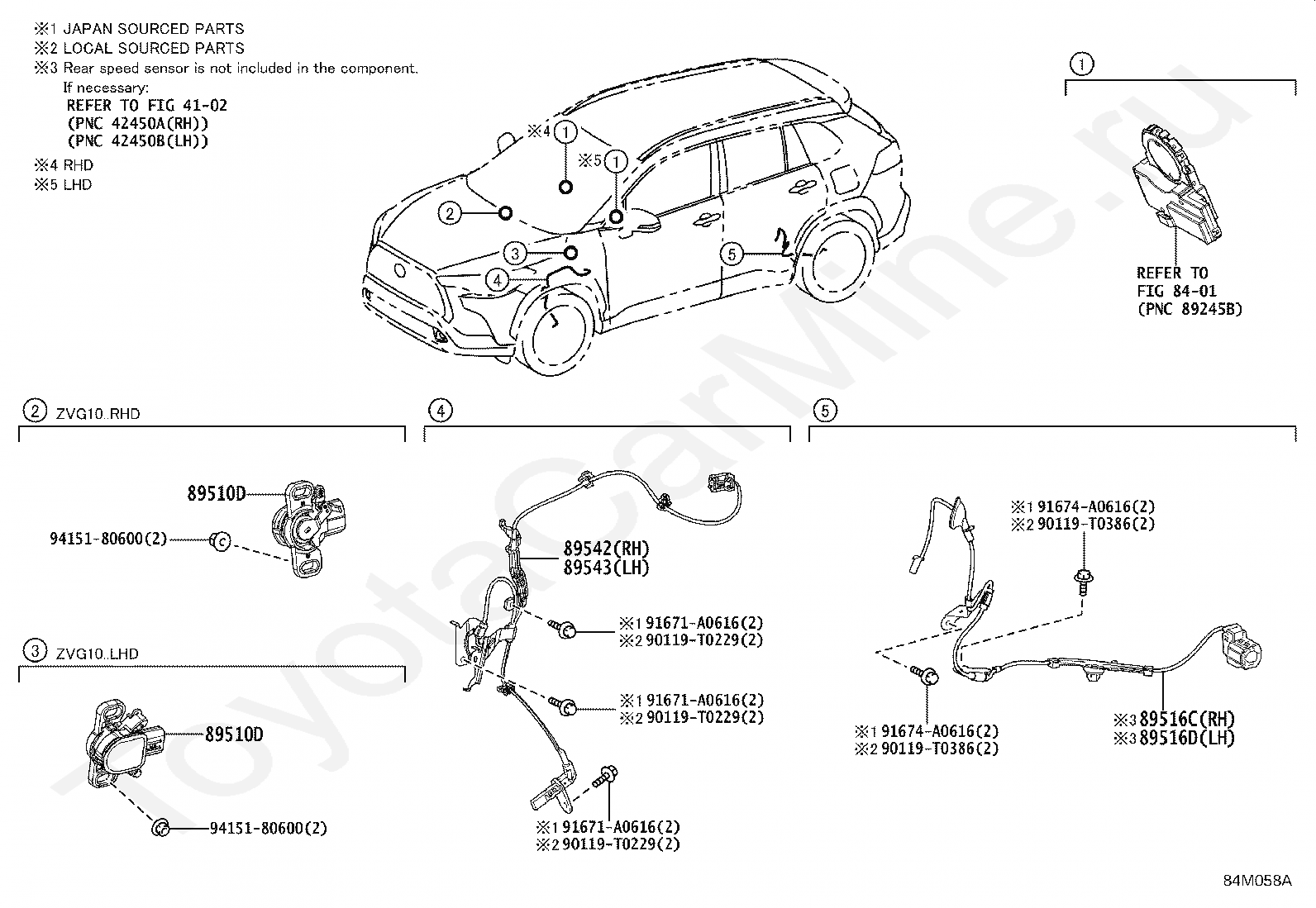 ※1 JAPAN SOURCED PARTS
※2 LOCAL SOURCED PARTS
※3 Rear speed sensor is not included in the component.
If necessary:
REFER TO FIG 41-02
(PNC 42450A(RH))
(PNC 42450B(LH))
※4 RHD
※5 LHD

※4 1
※5 1
2
3
4
5

1
REFER TO
FIG 84-01
(PNC 89245B)

2 ZVG10..RHD
89510D
94151-80600(2)

3 ZVG10..LHD
89510D
94151-80600(2)

4
89542(RH)
89543(LH)
※1 91671-A0616(2)
※2 90119-T0229(2)
※1 91671-A0616(2)
※2 90119-T0229(2)
※1 91671-A0616(2)
※2 90119-T0229(2)

5
※1 91674-A0616(2)
※2 90119-T0386(2)
※1 91674-A0616(2)
※2 90119-T0386(2)
※3 89516C(RH)
※3 89516D(LH)

ToyotaCarMine.ru

84M058A